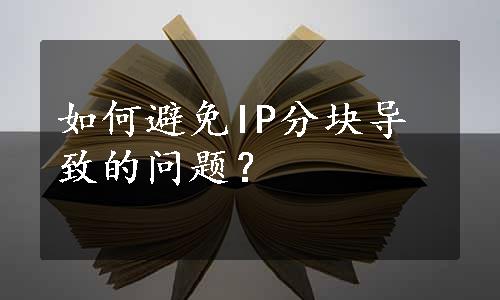 如何避免IP分块导致的问题？